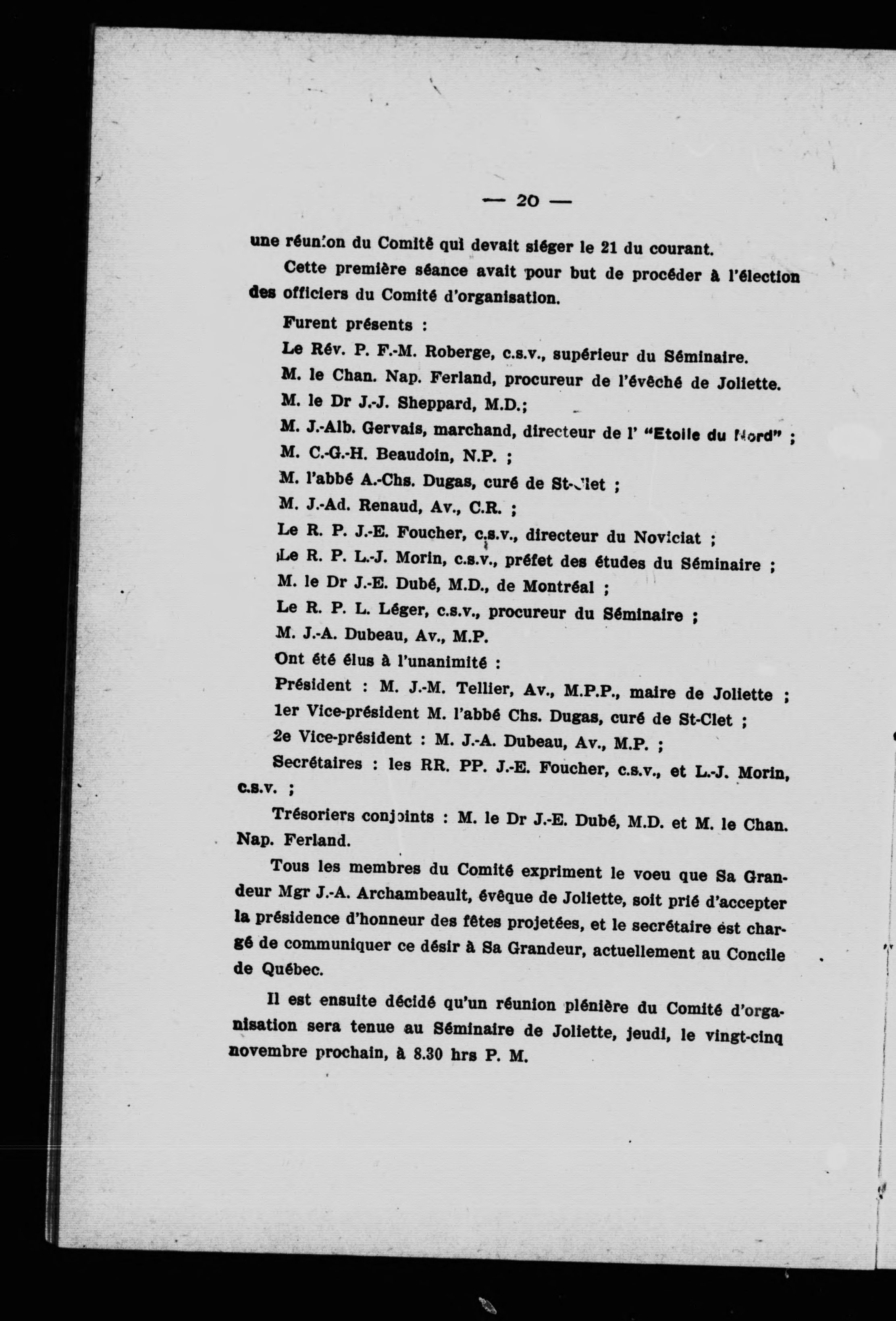 — 20 —

une réunion du Comité qui devait siéger le 21 du courant.

Cette première séance avait pour but de procéder à l'élection des officiers du Comité d'organisation.

Furent présents :

Le Rév. P. F.-M. Roberge, c.s.v., supérieur du Séminaire.

M. le Chan. Nap. Ferland, procureur de l'évêché de Joliette.

M. le Dr J.-J. Sheppard, M.D.;

M. J.-Alb. Gervais, marchand, directeur de l' "Etoile du Nord" ;

M. C.-G.-H. Beaudoin, N.P. ;

M. l'abbé A.-Chs. Dugas, curé de St-Clet ;

M. J.-Ad. Renaud, Av., C.R. ;

Le R. P. J.-E. Foucher, c.s.v., directeur du Noviciat ;

Le R. P. L.-J. Morin, c.s.v., préfet des études du Séminaire ;

M. le Dr J.-E. Dubé, M.D., de Montréal ;

Le R. P. L. Léger, c.s.v., procureur du Séminaire ;

M. J.-A. Dubeau, Av., M.P.

Ont été élus à l'unanimité :

Président : M. J.-M. Tellier, Av., M.P.P., maire de Joliette ;

1er Vice-président M. l'abbé Chs. Dugas, curé de St-Clet ;

2e Vice-président : M. J.-A. Dubeau, Av., M.P. ;

Secrétaires : les RR. PP. J.-E. Foucher, c.s.v., et L.-J. Morin, c.s.v. ;

Trésoriers conjoints : M. le Dr J.-E. Dubé, M.D. et M. le Chan. Nap. Ferland.

Tous les membres du Comité expriment le voeu que Sa Grandeur Mgr J.-A. Archambeault, évêque de Joliette, soit prié d'accepter la présidence d'honneur des fêtes projetées, et le secrétaire est chargé de communiquer ce désir à Sa Grandeur, actuellement au Concile de Québec.

Il est ensuite décidé qu'un réunion plénière du Comité d'organisation sera tenue au Séminaire de Joliette, jeudi, le vingt-cinq novembre prochain, à 8.30 hrs P. M.